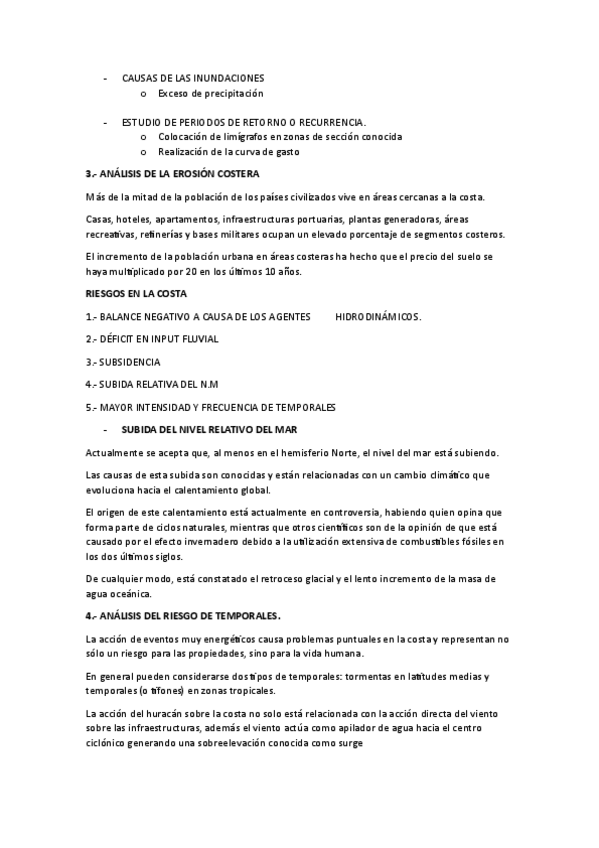 - CAUSAS DE LAS INUNDACIONES
o Exceso de precipitación

- ESTUDIO DE PERIODOS DE RETORNO O RECURRENCIA.
o Colocación de limígrafos en zonas de sección conocida
o Realización de la curva de gasto

3.- ANÁLISIS DE LA EROSIÓN COSTERA

Más de la mitad de la población de los países civilizados vive en áreas cercanas a la costa.

Casas, hoteles, apartamentos, infraestructuras portuarias, plantas generadoras, áreas recreativas, refinerías y bases militares ocupan un elevado porcentaje de segmentos costeros.

El incremento de la población urbana en áreas costeras ha hecho que el precio del suelo se haya multiplicado por 20 en los últimos 10 años.

RIESGOS EN LA COSTA

1.- BALANCE NEGATIVO A CAUSA DE LOS AGENTES HIDRODINÁMICOS.

2.- DÉFICIT EN INPUT FLUVIAL

3.- SUBSIDENCIA

4.- SUBIDA RELATIVA DEL N.M

5.- MAYOR INTENSIDAD Y FRECUENCIA DE TEMPORALES

- SUBIDA DEL NIVEL RELATIVO DEL MAR

Actualmente se acepta que, al menos en el hemisferio Norte, el nivel del mar está subiendo.

Las causas de esta subida son conocidas y están relacionadas con un cambio climático que evoluciona hacia el calentamiento global.

El origen de este calentamiento está actualmente en controversia, habiendo quien opina que forma parte de ciclos naturales, mientras que otros científicos son de la opinión de que está causado por el efecto invernadero debido a la utilización extensiva de combustibles fósiles en los dos últimos siglos.

De cualquier modo, está constatado el retroceso glacial y el lento incremento de la masa de agua oceánica.

4.- ANÁLISIS DEL RIESGO DE TEMPORALES.

La acción de eventos muy energéticos causa problemas puntuales en la costa y representan no sólo un riesgo para las propiedades, sino para la vida humana.

En general pueden considerarse dos tipos de temporales: tormentas en latitudes medias y temporales (o tifones) en zonas tropicales.

La acción del huracán sobre la costa no solo está relacionada con la acción directa del viento sobre las infraestructuras, además el viento actúa como apilador de agua hacia el centro ciclónico generando una sobreelevación conocida como surge